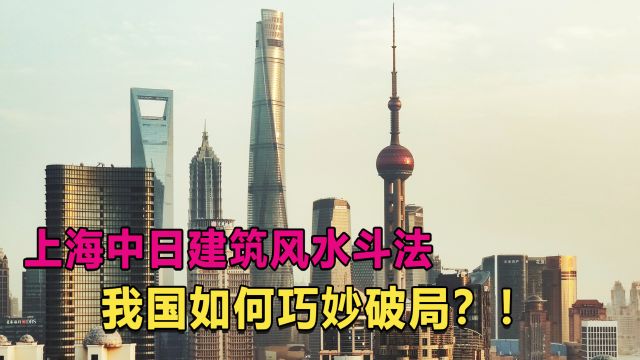 上海中日建筑风水斗法
我国如何巧妙破局？！